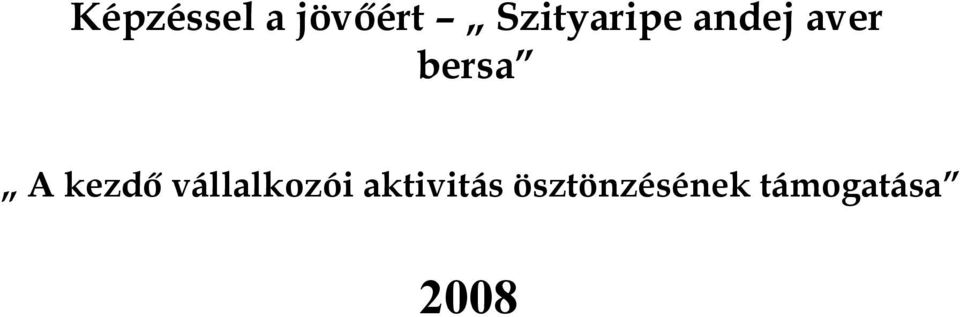 Képzéssel a jövőért – „ Szityaripe andej aver bersa”

„ A kezdő vállalkozói aktivitás ösztönzésének támogatása”

2008